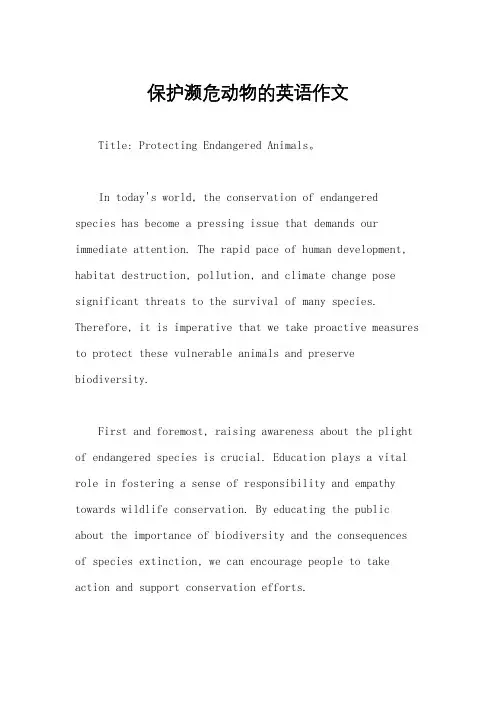 保护濒危动物的英语作文

Title: Protecting Endangered Animals。

In today's world, the conservation of endangered species has become a pressing issue that demands our immediate attention. The rapid pace of human development, habitat destruction, pollution, and climate change pose significant threats to the survival of many species. Therefore, it is imperative that we take proactive measures to protect these vulnerable animals and preserve biodiversity.

First and foremost, raising awareness about the plight of endangered species is crucial. Education plays a vital role in fostering a sense of responsibility and empathy towards wildlife conservation. By educating the public about the importance of biodiversity and the consequences of species extinction, we can encourage people to take action and support conservation efforts.